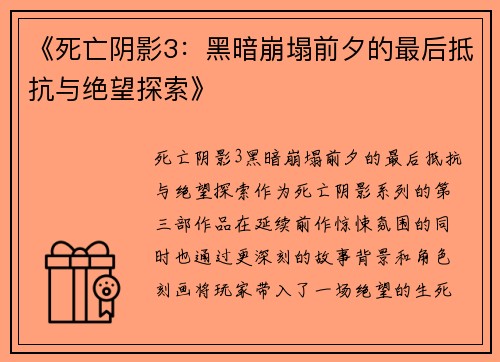 《死亡阴影3：黑暗崩塌前夕的最后抵抗与绝望探索》

死亡阴影3黑暗崩塌前夕的最后抵抗与绝望探索作为死亡阴影系列的第三部作品在延续前作惊悚氛围的同时也通过更深刻的故事背景和角色刻画将玩家带入了一场绝望的生死